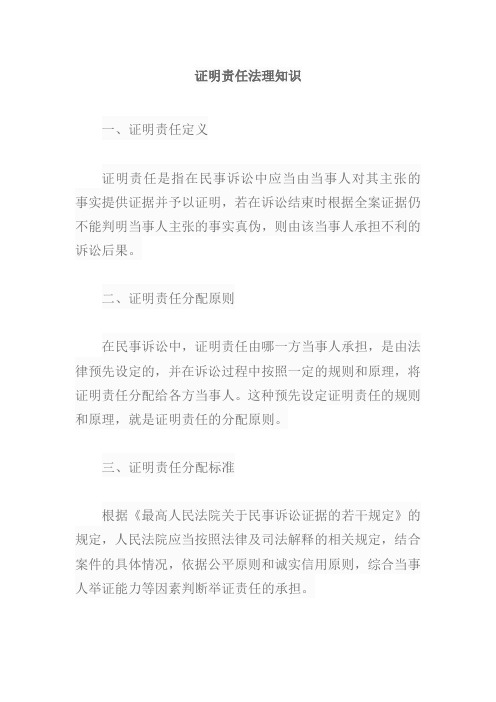 证明责任法理知识

一、证明责任定义

证明责任是指在民事诉讼中应当由当事人对其主张的事实提供证据并予以证明，若在诉讼结束时根据全案证据仍不能判明当事人主张的事实真伪，则由该当事人承担不利的诉讼后果。

二、证明责任分配原则

在民事诉讼中，证明责任由哪一方当事人承担，是由法律预先设定的，并在诉讼过程中按照一定的规则和原理，将证明责任分配给各方当事人。这种预先设定证明责任的规则和原理，就是证明责任的分配原则。

三、证明责任分配标准

根据《最高人民法院关于民事诉讼证据的若干规定》的规定，人民法院应当按照法律及司法解释的相关规定，结合案件的具体情况，依据公平原则和诚实信用原则，综合当事人举证能力等因素判断举证责任的承担。